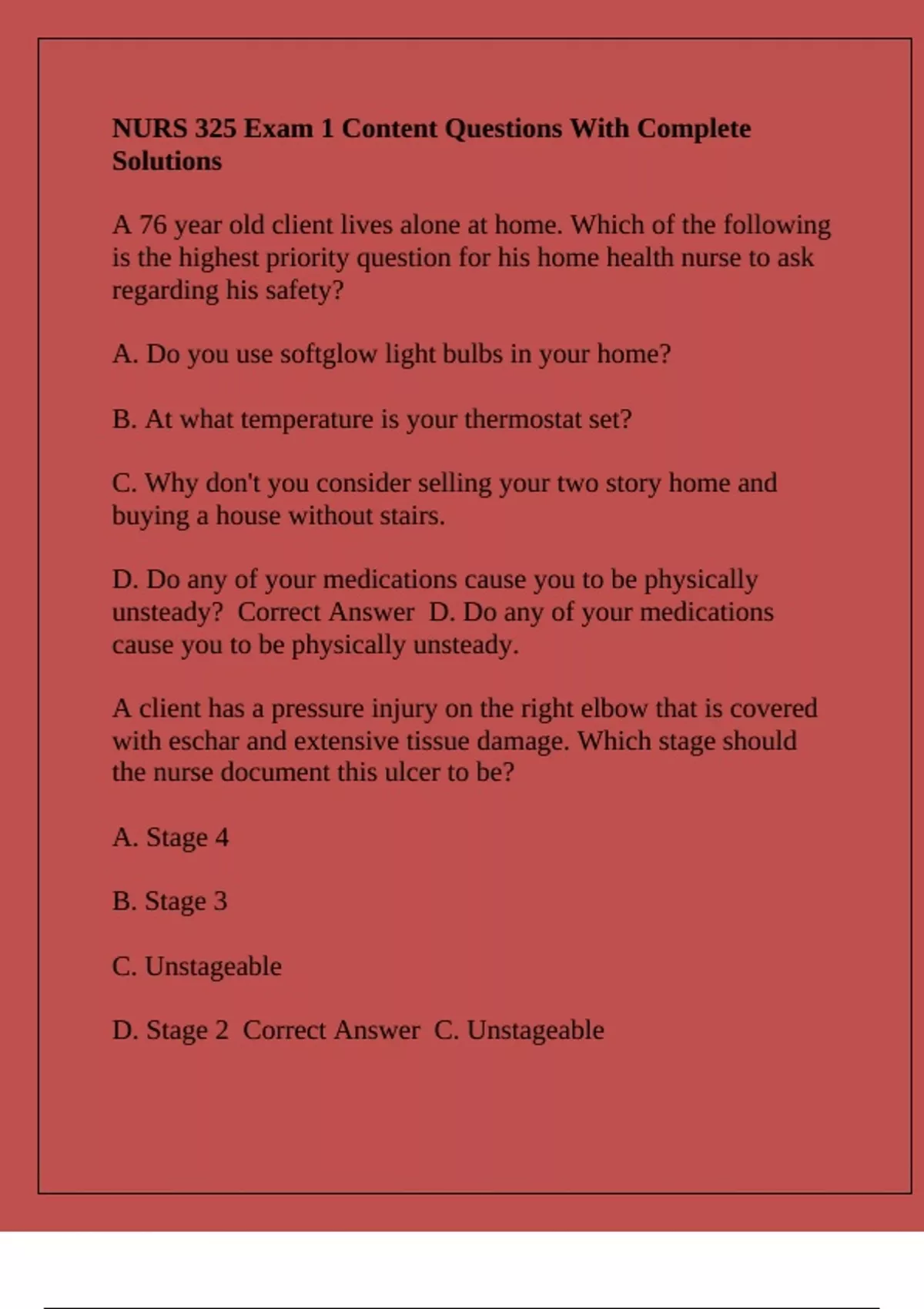 NURS 325 Exam 1 Content Questions With Complete Solutions

A 76 year old client lives alone at home. Which of the following is the highest priority question for his home health nurse to ask regarding his safety?

A. Do you use softglow light bulbs in your home?

B. At what temperature is your thermostat set?

C. Why don't you consider selling your two story home and buying a house without stairs.

D. Do any of your medications cause you to be physically unsteady? Correct Answer D. Do any of your medications cause you to be physically unsteady.

A client has a pressure injury on the right elbow that is covered with eschar and extensive tissue damage. Which stage should the nurse document this ulcer to be?

A. Stage 4

B. Stage 3

C. Unstageable

D. Stage 2 Correct Answer C. Unstageable